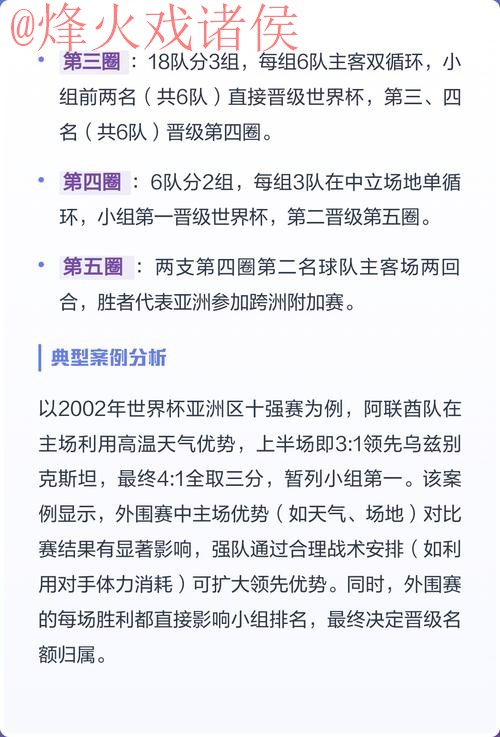 @烽火戏诸侯

• 第三圈：18队分3组，每组6队主客双循环，小组前两名（共6队）直接晋级世界杯，第三、四名（共6队）晋级第四圈。

• 第四圈：6队分2组，每组3队在中立场地单循环，小组第一晋级世界杯，第二晋级第五圈。

• 第五圈：两支第四圈第二名球队主客场两回合，胜者代表亚洲参加跨洲附加赛。

典型案例分析

以2002年世界杯亚洲区十强赛为例，阿联酋队在主场利用高温天气优势，上半场即3:1领先乌兹别克斯坦，最终4:1全取三分，暂列小组第一。该案例显示，外围赛中主场优势（如天气、场地）对比赛结果有显著影响，强队通过合理战术安排（如利用对手体力消耗）可扩大领先优势。同时，外围赛的每场胜利都直接影响小组排名，最终决定晋级名额归属。